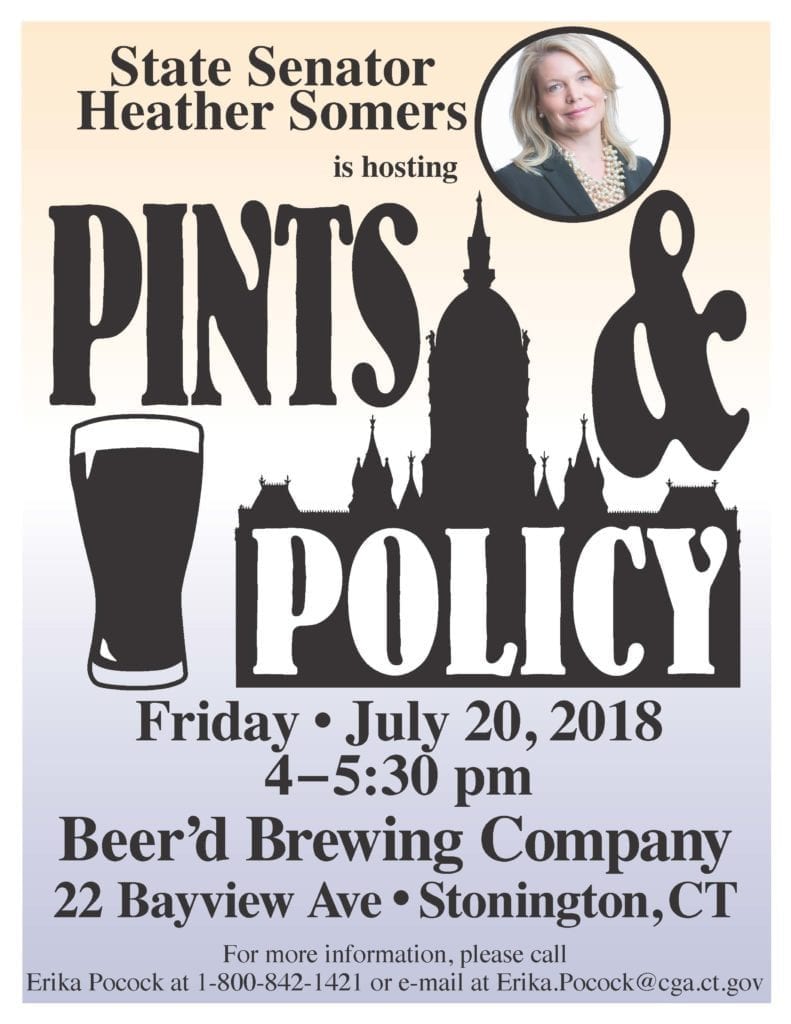 State Senator Heather Somers

is hosting

PINTS & POLICY

Friday • July 20, 2018
4–5:30 pm

Beer'd Brewing Company
22 Bayview Ave • Stonington, CT

For more information, please call
Erika Pocock at 1-800-842-1421 or e-mail at Erika.Pocock@cga.ct.gov